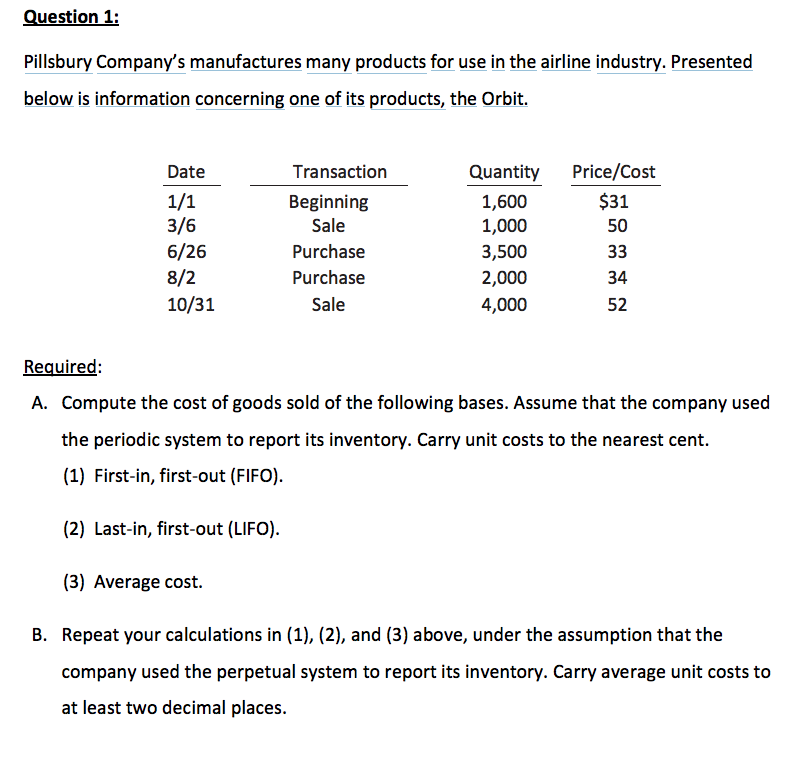 Question 1:

Pillsbury Company's manufactures many products for use in the airline industry. Presented below is information concerning one of its products, the Orbit.

| Date | Transaction | Quantity | Price/Cost |
|---|---|---|---|
| 1/1 | Beginning | 1,600 | $31 |
| 3/6 | Sale | 1,000 | 50 |
| 6/26 | Purchase | 3,500 | 33 |
| 8/2 | Purchase | 2,000 | 34 |
| 10/31 | Sale | 4,000 | 52 |

Required:

A. Compute the cost of goods sold of the following bases. Assume that the company used the periodic system to report its inventory. Carry unit costs to the nearest cent.

(1) First-in, first-out (FIFO).

(2) Last-in, first-out (LIFO).

(3) Average cost.

B. Repeat your calculations in (1), (2), and (3) above, under the assumption that the company used the perpetual system to report its inventory. Carry average unit costs to at least two decimal places.